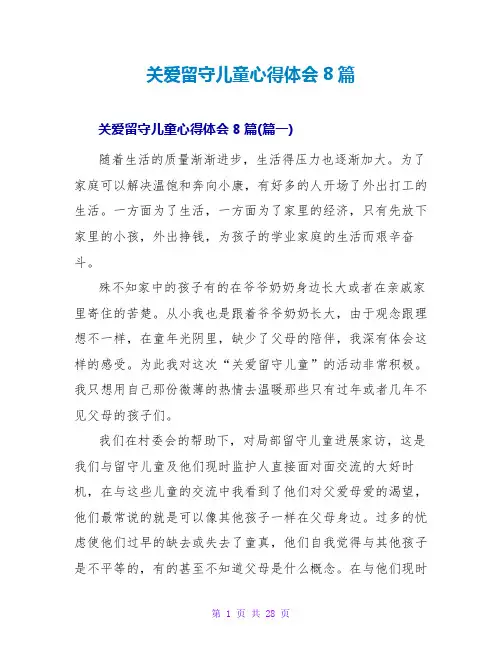 关爱留守儿童心得体会 8 篇

关爱留守儿童心得体会 8 篇(篇一)

随着生活的质量渐渐进步，生活得压力也逐渐加大。为了家庭可以解决温饱和奔向小康，有好多的人开场了外出打工的生活。一方面为了生活，一方面为了家里的经济，只有先放下家里的小孩，外出挣钱，为孩子的学业家庭的生活而艰辛奋斗。

殊不知家中的孩子有的在爷爷奶奶身边长大或者在亲戚家里寄住的苦楚。从小我也是跟着爷爷奶奶长大，由于观念跟理想不一样，在童年光阴里，缺少了父母的陪伴，我深有体会这样的感受。为此我对这次“关爱留守儿童”的活动非常积极。我只想用自己那份微薄的热情去温暖那些只有过年或者几年不见父母的孩子们。

我们在村委会的帮助下，对局部留守儿童进展家访，这是我们与留守儿童及他们现时监护人直接面对面交流的大好时机，在与这些儿童的交流中我看到了他们对父爱母爱的渴望，他们最常说的就是可以像其他孩子一样在父母身边。过多的忧虑使他们过早的缺去或失去了童真，他们自我觉得与其他孩子是不平等的，有的甚至不知道父母是什么概念。在与他们现时

第 1 页 共 28 页